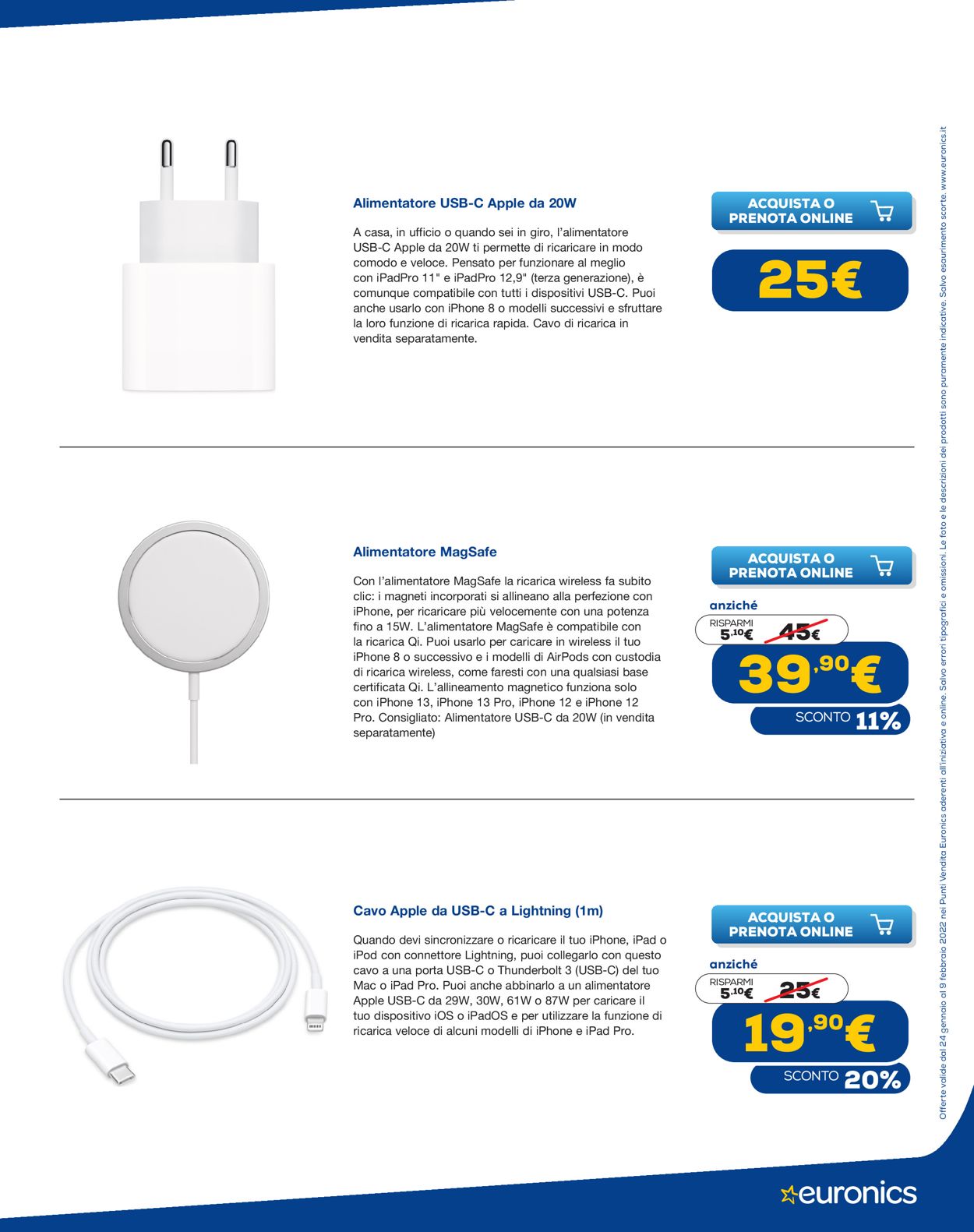 Alimentatore USB-C Apple da 20W

A casa, in ufficio o quando sei in giro, l'alimentatore USB-C Apple da 20W ti permette di ricaricare in modo comodo e veloce. Pensato per funzionare al meglio con iPadPro 11" e iPadPro 12,9" (terza generazione), è comunque compatibile con tutti i dispositivi USB-C. Puoi anche usarlo con iPhone 8 o modelli successivi e sfruttare la loro funzione di ricarica rapida. Cavo di ricarica in vendita separatamente.

ACQUISTA O PRENOTA ONLINE

25€

Alimentatore MagSafe

Con l'alimentatore MagSafe la ricarica wireless fa subito clic: i magneti incorporati si allineano alla perfezione con iPhone, per ricaricare più velocemente con una potenza fino a 15W. L'alimentatore MagSafe è compatibile con la ricarica Qi. Puoi usarlo per caricare in wireless il tuo iPhone 8 o successivo e i modelli di AirPods con custodia di ricarica wireless, come faresti con una qualsiasi base certificata Qi. L'allineamento magnetico funziona solo con iPhone 13, iPhone 13 Pro, iPhone 12 e iPhone 12 Pro. Consigliato: Alimentatore USB-C da 20W (in vendita separatamente)

ACQUISTA O PRENOTA ONLINE

anziché
RISPARMI 5,10€ 45€
39,90€
SCONTO 11%

Cavo Apple da USB-C a Lightning (1m)

Quando devi sincronizzare o ricaricare il tuo iPhone, iPad o iPod con connettore Lightning, puoi collegarlo con questo cavo a una porta USB-C o Thunderbolt 3 (USB-C) del tuo Mac o iPad Pro. Puoi anche abbinarlo a un alimentatore Apple USB-C da 29W, 30W, 61W o 87W per caricare il tuo dispositivo iOS o iPadOS e per utilizzare la funzione di ricarica veloce di alcuni modelli di iPhone e iPad Pro.

ACQUISTA O PRENOTA ONLINE

anziché
RISPARMI 5,10€ 25€
19,90€
SCONTO 20%

Offerte valide dal 24 gennaio al 9 febbraio 2022 nei Punti Vendita Euronics aderenti all'iniziativa e online. Salvo errori tipografici e omissioni. Le foto e le descrizioni dei prodotti sono puramente indicative. Salvo esaurimento scorte. www.euronics.it

euronics